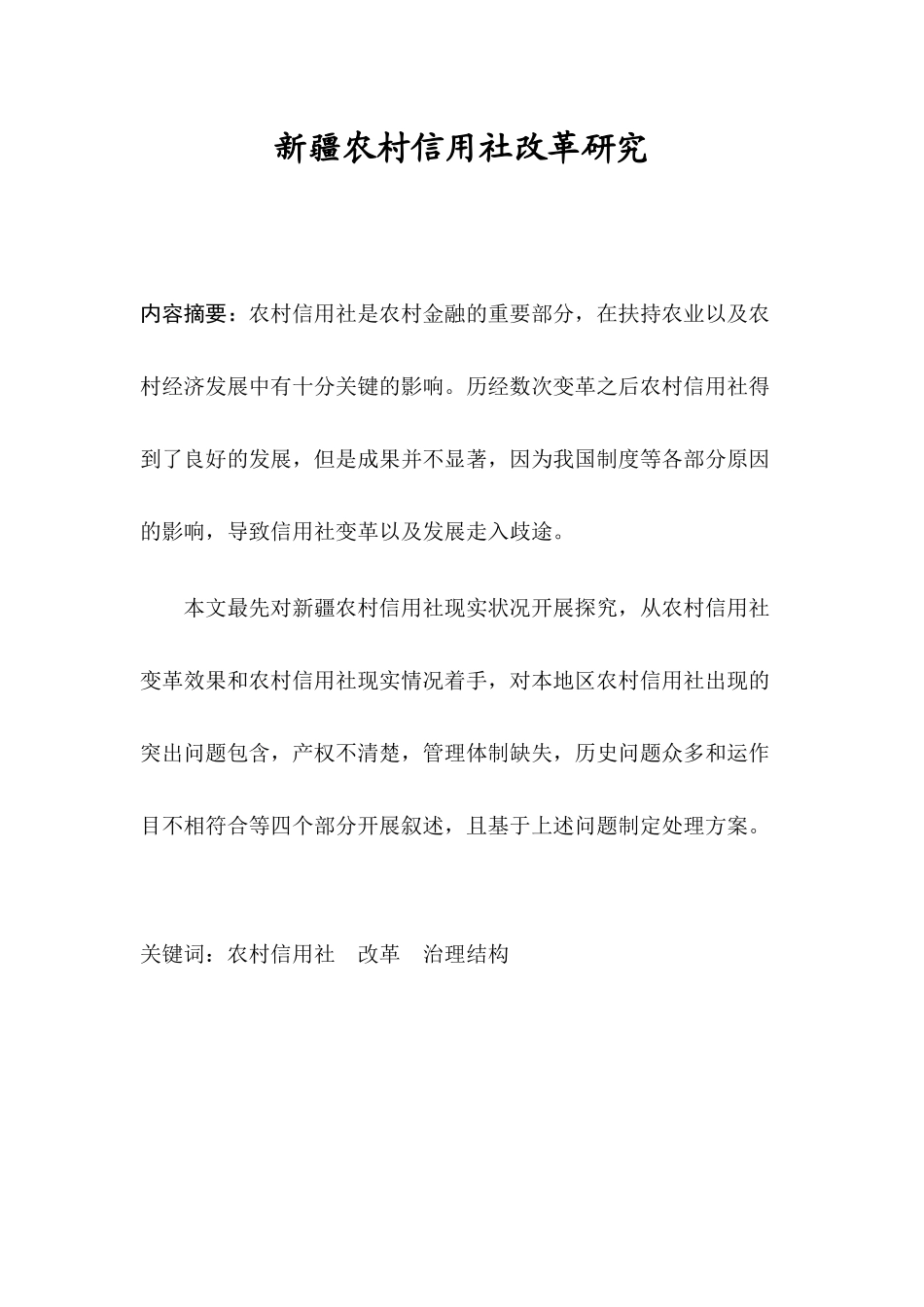 新疆农村信用社改革研究

内容摘要：农村信用社是农村金融的重要部分，在扶持农业以及农村经济发展中有十分关键的影响。历经数次变革之后农村信用社得到了良好的发展，但是成果并不显著，因为我国制度等各部分原因的影响，导致信用社变革以及发展走入歧途。

本文最先对新疆农村信用社现实状况开展探究，从农村信用社变革效果和农村信用社现实情况着手，对本地区农村信用社出现的突出问题包含，产权不清楚，管理体制缺失，历史问题众多和运作目不相符合等四个部分开展叙述，且基于上述问题制定处理方案。

关键词：农村信用社　改革　治理结构